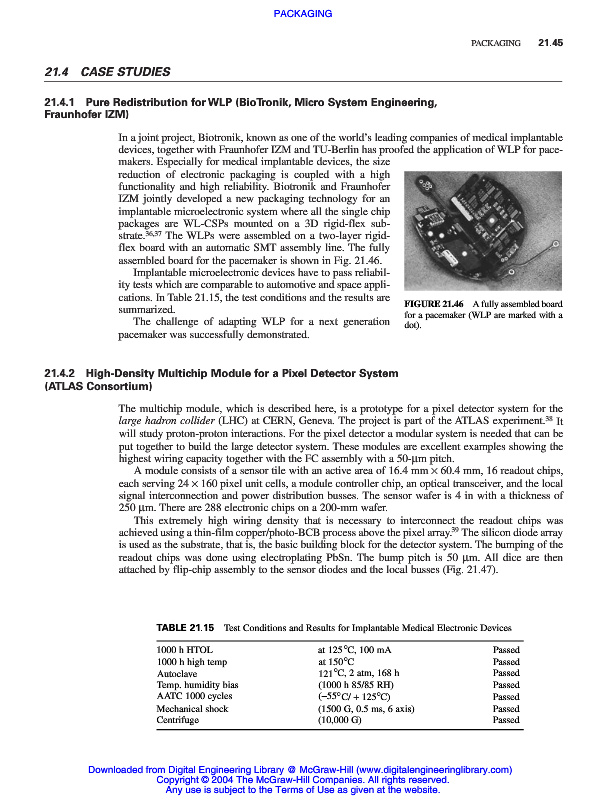 PACKAGING

PACKAGING 21.45

21.4 CASE STUDIES

21.4.1 Pure Redistribution for WLP (BioTronik, Micro System Engineering, Fraunhofer IZM)

In a joint project, Biotronik, known as one of the world's leading companies of medical implantable devices, together with Fraunhofer IZM and TU-Berlin has proofed the application of WLP for pacemakers. Especially for medical implantable devices, the size reduction of electronic packaging is coupled with a high functionality and high reliability. Biotronik and Fraunhofer IZM jointly developed a new packaging technology for an implantable microelectronic system where all the single chip packages are WL-CSPs mounted on a 3D rigid-flex substrate.$^{36,37}$ The WLPs were assembled on a two-layer rigid-flex board with an automatic SMT assembly line. The fully assembled board for the pacemaker is shown in Fig. 21.46.

Implantable microelectronic devices have to pass reliability tests which are comparable to automotive and space applications. In Table 21.15, the test conditions and the results are summarized.

The challenge of adapting WLP for a next generation pacemaker was successfully demonstrated.

FIGURE 21.46 A fully assembled board for a pacemaker (WLP are marked with a dot).

21.4.2 High-Density Multichip Module for a Pixel Detector System (ATLAS Consortium)

The multichip module, which is described here, is a prototype for a pixel detector system for the large hadron collider (LHC) at CERN, Geneva. The project is part of the ATLAS experiment.$^{38}$ It will study proton-proton interactions. For the pixel detector a modular system is needed that can be put together to build the large detector system. These modules are excellent examples showing the highest wiring capacity together with the FC assembly with a 50-µm pitch.

A module consists of a sensor tile with an active area of 16.4 mm × 60.4 mm, 16 readout chips, each serving 24 × 160 pixel unit cells, a module controller chip, an optical transceiver, and the local signal interconnection and power distribution busses. The sensor wafer is 4 in with a thickness of 250 µm. There are 288 electronic chips on a 200-mm wafer.

This extremely high wiring density that is necessary to interconnect the readout chips was achieved using a thin-film copper/photo-BCB process above the pixel array.$^{39}$ The silicon diode array is used as the substrate, that is, the basic building block for the detector system. The bumping of the readout chips was done using electroplating PbSn. The bump pitch is 50 µm. All dice are then attached by flip-chip assembly to the sensor diodes and the local busses (Fig. 21.47).

TABLE 21.15 Test Conditions and Results for Implantable Medical Electronic Devices

| | | |
|---|---|---|
| 1000 h HTOL | at 125°C, 100 mA | Passed |
| 1000 h high temp | at 150°C | Passed |
| Autoclave | 121°C, 2 atm, 168 h | Passed |
| Temp. humidity bias | (1000 h 85/85 RH) | Passed |
| AATC 1000 cycles | (−55°C/ + 125°C) | Passed |
| Mechanical shock | (1500 G, 0.5 ms, 6 axis) | Passed |
| Centrifuge | (10,000 G) | Passed |

Downloaded from Digital Engineering Library @ McGraw-Hill (www.digitalengineeringlibrary.com)
Copyright © 2004 The McGraw-Hill Companies. All rights reserved.
Any use is subject to the Terms of Use as given at the website.